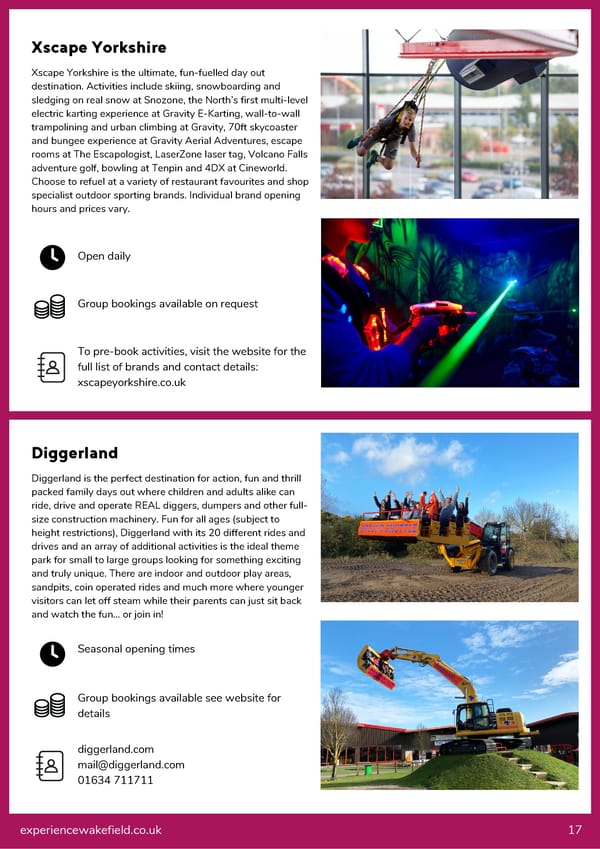 Xscape Yorkshire

Xscape Yorkshire is the ultimate, fun-fuelled day out destination. Activities include skiing, snowboarding and sledging on real snow at Snozone, the North's first multi-level electric karting experience at Gravity E-Karting, wall-to-wall trampolining and urban climbing at Gravity, 70ft skycoaster and bungee experience at Gravity Aerial Adventures, escape rooms at The Escapologist, LaserZone laser tag, Volcano Falls adventure golf, bowling at Tenpin and 4DX at Cineworld. Choose to refuel at a variety of restaurant favourites and shop specialist outdoor sporting brands. Individual brand opening hours and prices vary.

Open daily

Group bookings available on request

To pre-book activities, visit the website for the full list of brands and contact details: xscapeyorkshire.co.uk

Diggerland

Diggerland is the perfect destination for action, fun and thrill packed family days out where children and adults alike can ride, drive and operate REAL diggers, dumpers and other full-size construction machinery. Fun for all ages (subject to height restrictions), Diggerland with its 20 different rides and drives and an array of additional activities is the ideal theme park for small to large groups looking for something exciting and truly unique. There are indoor and outdoor play areas, sandpits, coin operated rides and much more where younger visitors can let off steam while their parents can just sit back and watch the fun... or join in!

Seasonal opening times

Group bookings available see website for details

diggerland.com
mail@diggerland.com
01634 711711

experiencewakefield.co.uk

17